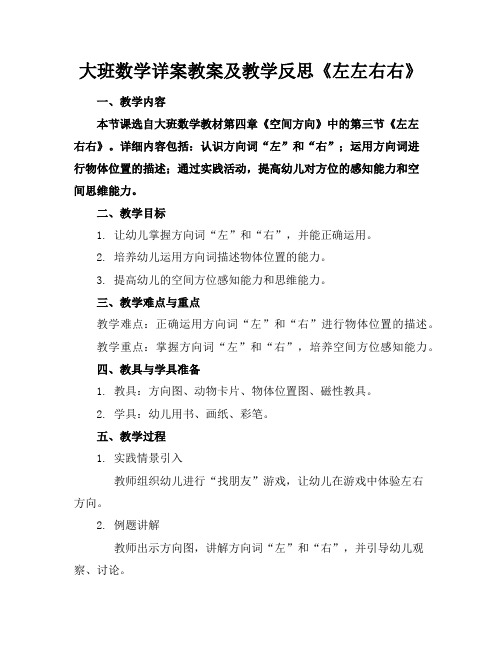 大班数学详案教案及教学反思《左左右右》

一、教学内容

本节课选自大班数学教材第四章《空间方向》中的第三节《左左右右》。详细内容包括：认识方向词“左”和“右”；运用方向词进行物体位置的描述；通过实践活动，提高幼儿对方位的感知能力和空间思维能力。

二、教学目标

1. 让幼儿掌握方向词“左”和“右”，并能正确运用。

2. 培养幼儿运用方向词描述物体位置的能力。

3. 提高幼儿的空间方位感知能力和思维能力。

三、教学难点与重点

教学难点：正确运用方向词“左”和“右”进行物体位置的描述。

教学重点：掌握方向词“左”和“右”，培养空间方位感知能力。

四、教具与学具准备

1. 教具：方向图、动物卡片、物体位置图、磁性教具。

2. 学具：幼儿用书、画纸、彩笔。

五、教学过程

1. 实践情景引入

教师组织幼儿进行“找朋友”游戏，让幼儿在游戏中体验左右方向。

2. 例题讲解

教师出示方向图，讲解方向词“左”和“右”，并引导幼儿观察、讨论。